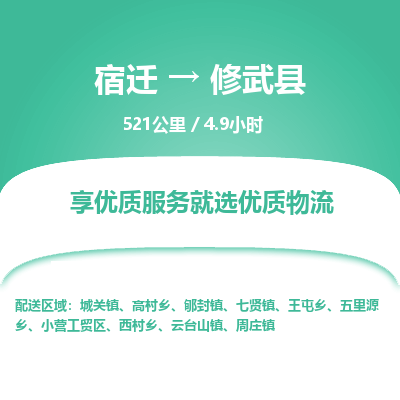 宿迁 → 修武县

521公里 / 4.9小时

享优质服务就选优质物流

配送区域：城关镇、高村乡、郇封镇、七贤镇、王屯乡、五里源乡、小营工贸区、西村乡、云台山镇、周庄镇